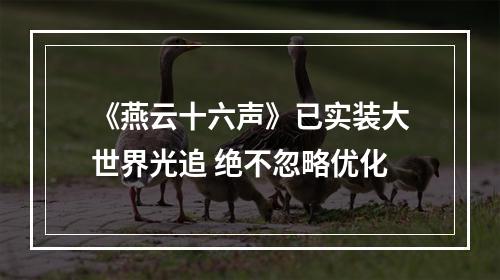 《燕云十六声》已实装大世界光追 绝不忽略优化